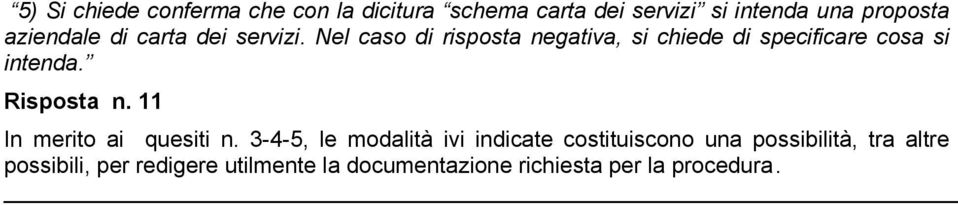 “5) Si chiede conferma che con la dicitura “schema carta dei servizi” si intenda una proposta aziendale di carta dei servizi. Nel caso di risposta negativa, si chiede di specificare cosa si intenda.”

Risposta n. 11

In merito ai quesiti n. 3-4-5, le modalità ivi indicate costituiscono una possibilità, tra altre possibili, per redigere utilmente la documentazione richiesta per la procedura.